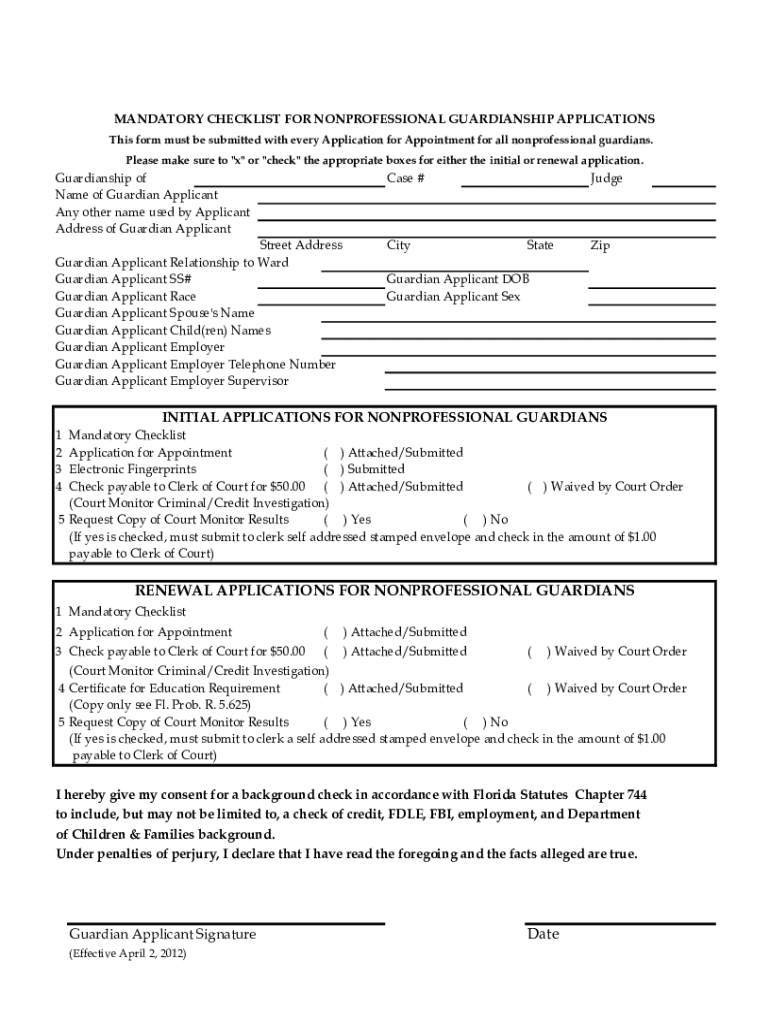 MANDATORY CHECKLIST FOR NONPROFESSIONAL GUARDIANSHIP APPLICATIONS

This form must be submitted with every Application for Appointment for all nonprofessional guardians.

Please make sure to "x" or "check" the appropriate boxes for either the initial or renewal application.

Guardianship of Case # Judge
Name of Guardian Applicant
Any other name used by Applicant
Address of Guardian Applicant
Street Address City State Zip
Guardian Applicant Relationship to Ward
Guardian Applicant SS# Guardian Applicant DOB
Guardian Applicant Race Guardian Applicant Sex
Guardian Applicant Spouse's Name
Guardian Applicant Child(ren) Names
Guardian Applicant Employer
Guardian Applicant Employer Telephone Number
Guardian Applicant Employer Supervisor

INITIAL APPLICATIONS FOR NONPROFESSIONAL GUARDIANS
1 Mandatory Checklist
2 Application for Appointment ( ) Attached/Submitted
3 Electronic Fingerprints ( ) Submitted
4 Check payable to Clerk of Court for $50.00 ( ) Attached/Submitted ( ) Waived by Court Order
(Court Monitor Criminal/Credit Investigation)
5 Request Copy of Court Monitor Results ( ) Yes ( ) No
(If yes is checked, must submit to clerk self addressed stamped envelope and check in the amount of $1.00 payable to Clerk of Court)

RENEWAL APPLICATIONS FOR NONPROFESSIONAL GUARDIANS
1 Mandatory Checklist
2 Application for Appointment ( ) Attached/Submitted
3 Check payable to Clerk of Court for $50.00 ( ) Attached/Submitted ( ) Waived by Court Order
(Court Monitor Criminal/Credit Investigation)
4 Certificate for Education Requirement ( ) Attached/Submitted ( ) Waived by Court Order
(Copy only see Fl. Prob. R. 5.625)
5 Request Copy of Court Monitor Results ( ) Yes ( ) No
(If yes is checked, must submit to clerk a self addressed stamped envelope and check in the amount of $1.00 payable to Clerk of Court)

I hereby give my consent for a background check in accordance with Florida Statutes Chapter 744 to include, but may not be limited to, a check of credit, FDLE, FBI, employment, and Department of Children & Families background.
Under penalties of perjury, I declare that I have read the foregoing and the facts alleged are true.

Guardian Applicant Signature Date
(Effective April 2, 2012)